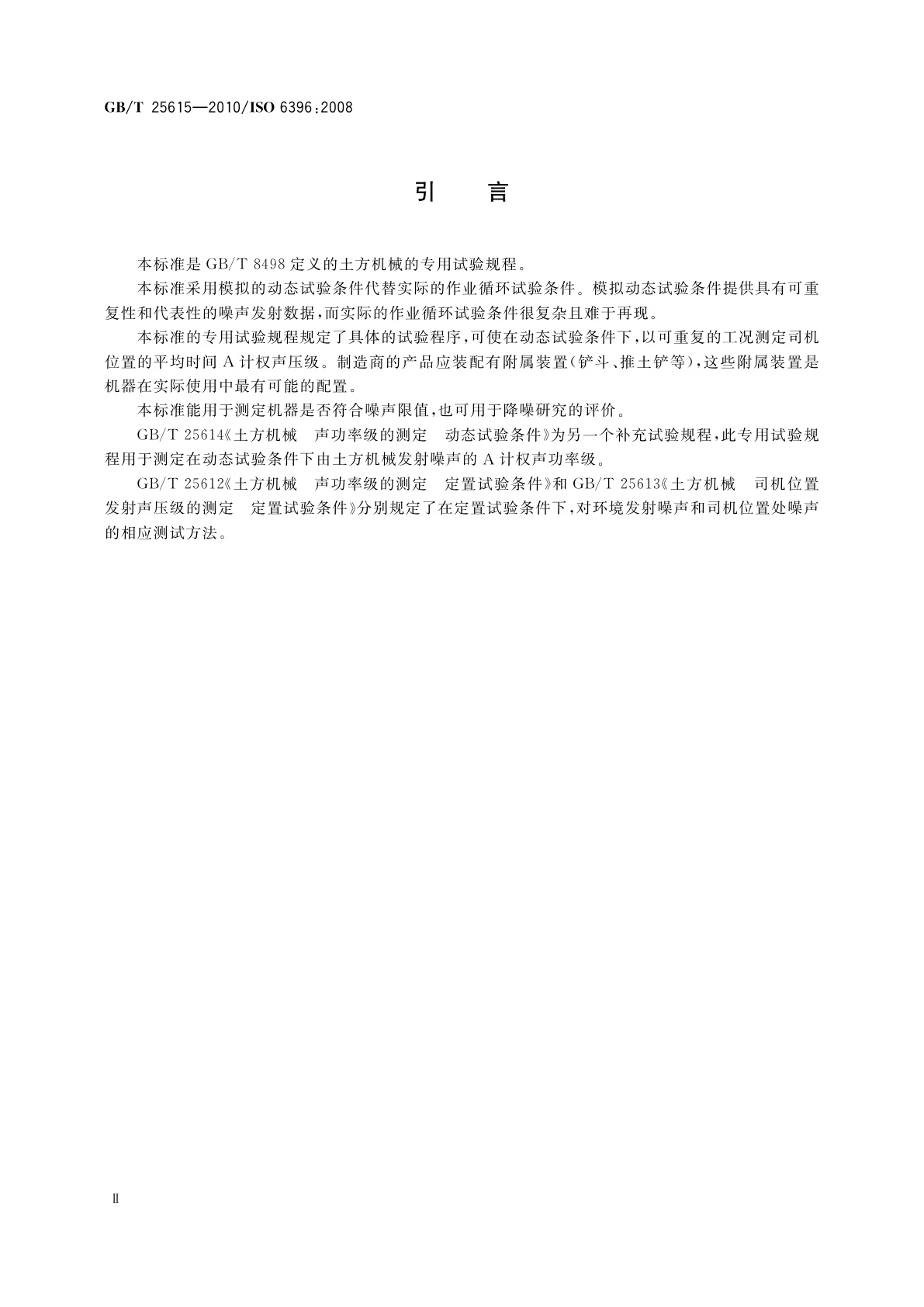 GB/T 25615—2010/ISO 6396:2008

引 言

本标准是GB/T 8498定义的土方机械的专用试验规程。

本标准采用模拟的动态试验条件代替实际的作业循环试验条件。模拟动态试验条件提供具有可重复性和代表性的噪声发射数据,而实际的作业循环试验条件很复杂且难于再现。

本标准的专用试验规程规定了具体的试验程序,可使在动态试验条件下,以可重复的工况测定司机位置的平均时间A计权声压级。制造商的产品应装配有附属装置(铲斗、推土铲等),这些附属装置是机器在实际使用中最有可能的配置。

本标准能用于测定机器是否符合噪声限值,也可用于降噪研究的评价。

GB/T 25614《土方机械 声功率级的测定 动态试验条件》为另一个补充试验规程,此专用试验规程用于测定在动态试验条件下由土方机械发射噪声的A计权声功率级。

GB/T 25612《土方机械 声功率级的测定 定置试验条件》和GB/T 25613《土方机械 司机位置发射声压级的测定 定置试验条件》分别规定了在定置试验条件下,对环境发射噪声和司机位置处噪声的相应测试方法。

Ⅱ